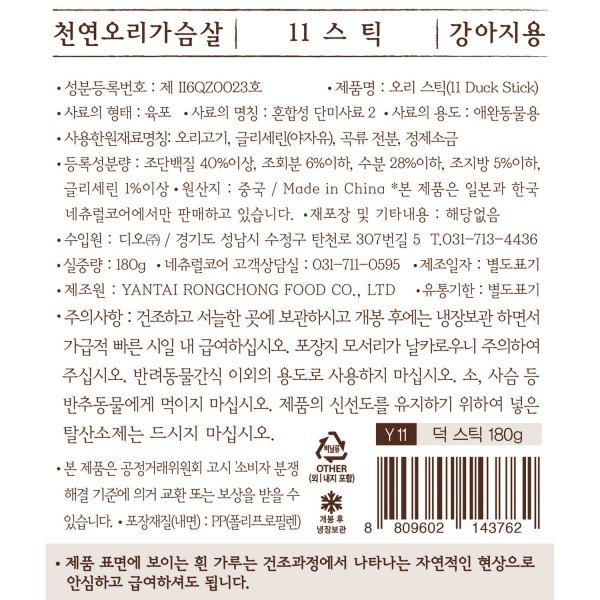 천연오리가슴살 | 11 스 틱 | 강아지용

• 성분등록번호 : 제 II6QZ0023호 • 제품명 : 오리 스틱(11 Duck Stick)

• 사료의 형태 : 육포 • 사료의 명칭 : 혼합성 단미사료 2 • 사료의 용도 : 애완동물용

• 사용한원재료명칭: 오리고기, 글리세린(야자유), 곡류 전분, 정제소금

• 등록성분량 : 조단백질 40%이상, 조회분 6%이하, 수분 28%이하, 조지방 5%이하, 글리세린 1%이상 • 원산지 : 중국 / Made in China *본 제품은 일본과 한국 네츄럴코어에서만 판매하고 있습니다. • 재포장 및 기타내용 : 해당없음

• 수입원 : 디오㈜ / 경기도 성남시 수정구 탄천로 307번길 5 T.031-713-4436

• 실중량 : 180g • 네츄럴코어 고객상담실 : 031-711-0595 • 제조일자 : 별도표기

• 제조원 : YANTAI RONGCHONG FOOD CO., LTD • 유통기한 : 별도표기

• 주의사항 : 건조하고 서늘한 곳에 보관하시고 개봉 후에는 냉장보관 하면서 가급적 빠른 시일 내 급여하십시오. 포장지 모서리가 날카로우니 주의하여 주십시오. 반려동물간식 이외의 용도로 사용하지 마십시오. 소, 사슴 등 반추동물에게 먹이지 마십시오. 제품의 신선도를 유지하기 위하여 넣은 탈산소제는 드시지 마십시오.

Y 11 덕 스틱 180g

• 본 제품은 공정거래위원회 고시 '소비자 분쟁 해결 기준'에 의거 교환 또는 보상을 받을 수 있습니다. • 포장재질(내면) : PP(폴리프로필렌)

비닐류
OTHER
(외 | 내지 포함)

개봉 후
냉장보관

8 809602 143762

• 제품 표면에 보이는 흰 가루는 건조과정에서 나타나는 자연적인 현상으로 안심하고 급여하셔도 됩니다.